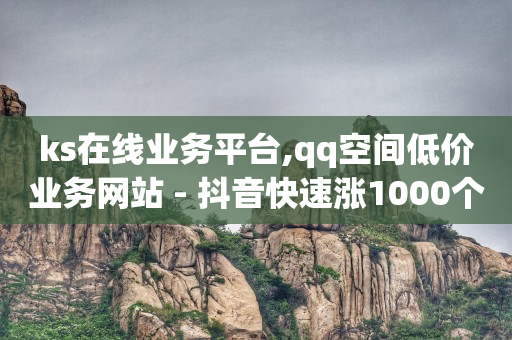 ks在线业务平台,qq空间低价业务网站 - 抖音快速涨1000个